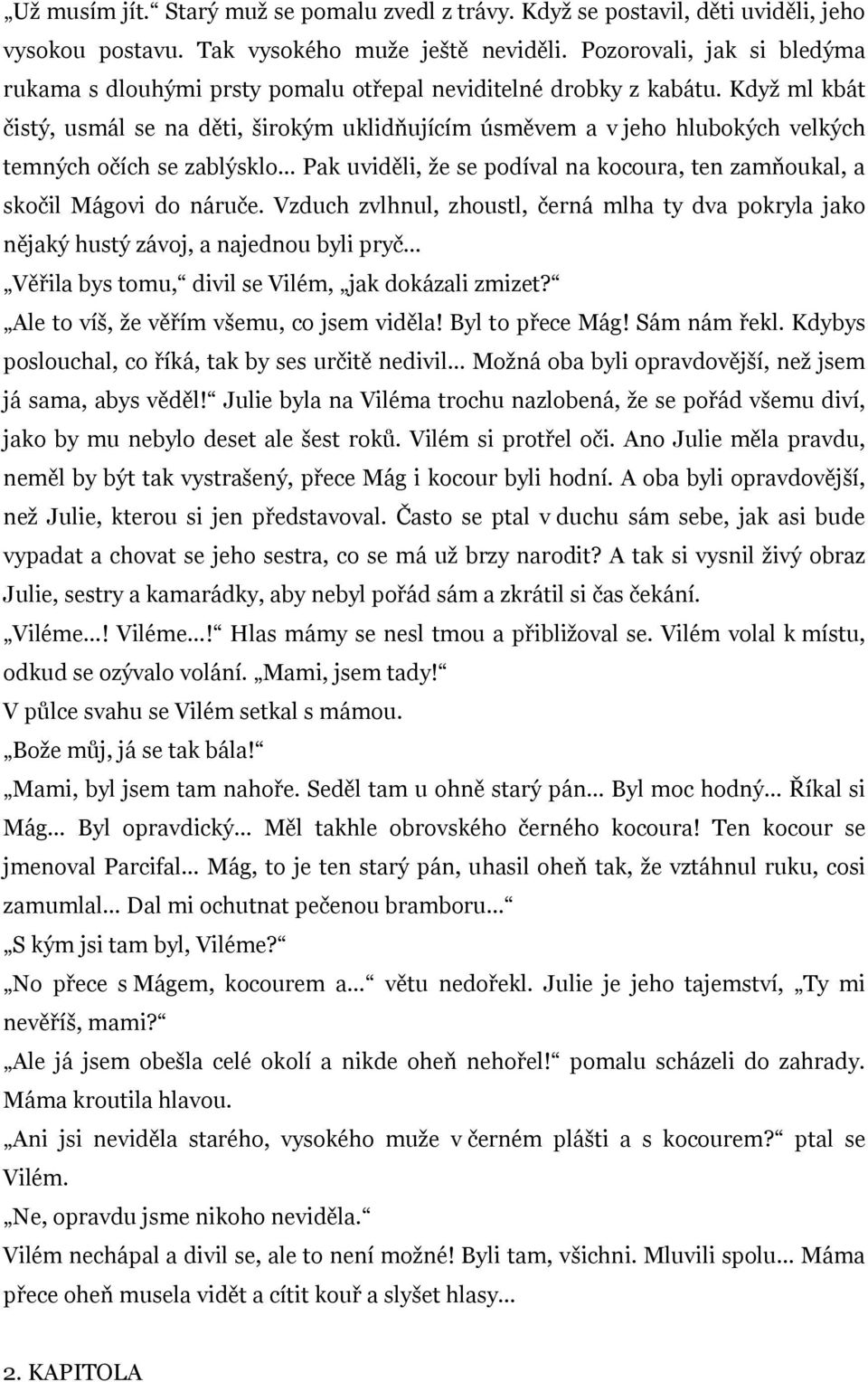 „Už musím jít.“ Starý muž se pomalu zvedl z trávy. Když se postavil, děti uviděli, jeho vysokou postavu. Tak vysokého muže ještě neviděli. Pozorovali, jak si bledýma rukama s dlouhými prsty pomalu otřepal neviditelné drobky z kabátu. Když ml kbát čistý, usmál se na děti, širokým uklidňujícím úsměvem a v jeho hlubokých velkých temných očích se zablýsklo… Pak uviděli, že se podíval na kocoura, ten zamňoukal, a skočil Mágovi do náruče. Vzduch zvlhnul, zhoustl, černá mlha ty dva pokryla jako nějaký hustý závoj, a najednou byli pryč…

„Věřila bys tomu,“ divil se Vilém, „jak dokázali zmizet?“

„Ale to víš, že věřím všemu, co jsem viděla! Byl to přece Mág! Sám nám řekl. Kdybys poslouchal, co říká, tak by ses určitě nedivil… Možná oba byli opravdovější, než jsem já sama, abys věděl!“ Julie byla na Viléma trochu nazlobená, že se pořád všemu diví, jako by mu nebylo deset ale šest roků. Vilém si protřel oči. Ano Julie měla pravdu, neměl by být tak vystrašený, přece Mág i kocour byli hodní. A oba byli opravdovější, než Julie, kterou si jen představoval. Často se ptal v duchu sám sebe, jak asi bude vypadat a chovat se jeho sestra, co se má už brzy narodit? A tak si vysnil živý obraz Julie, sestry a kamarádky, aby nebyl pořád sám a zkrátil si čas čekání.

„Viléme…! Viléme…!“ Hlas mámy se nesl tmou a přibližoval se. Vilém volal k místu, odkud se ozývalo volání. „Mami, jsem tady!“

V půlce svahu se Vilém setkal s mámou.

„Bože můj, já se tak bála!“

„Mami, byl jsem tam nahoře. Seděl tam u ohně starý pán… Byl moc hodný… Říkal si Mág… Byl opravdický… Měl takhle obrovského černého kocoura! Ten kocour se jmenoval Parcifal… Mág, to je ten starý pán, uhasil oheň tak, že vztáhnul ruku, cosi zamumlal… Dal mi ochutnat pečenou bramboru…“

„S kým jsi tam byl, Viléme?“

„No přece s Mágem, kocourem a…“ větu nedořekl. Julie je jeho tajemství, „Ty mi nevěříš, mami?“

„Ale já jsem obešla celé okolí a nikde oheň nehořel!“ pomalu scházeli do zahrady. Máma kroutila hlavou.

„Ani jsi neviděla starého, vysokého muže v černém plášti a s kocourem?“ ptal se Vilém.

„Ne, opravdu jsme nikoho neviděla.“

Vilém nechápal a divil se, ale to není možné! Byli tam, všichni. Mluvili spolu… Máma přece oheň musela vidět a cítit kouř a slyšet hlasy…

2. KAPITOLA